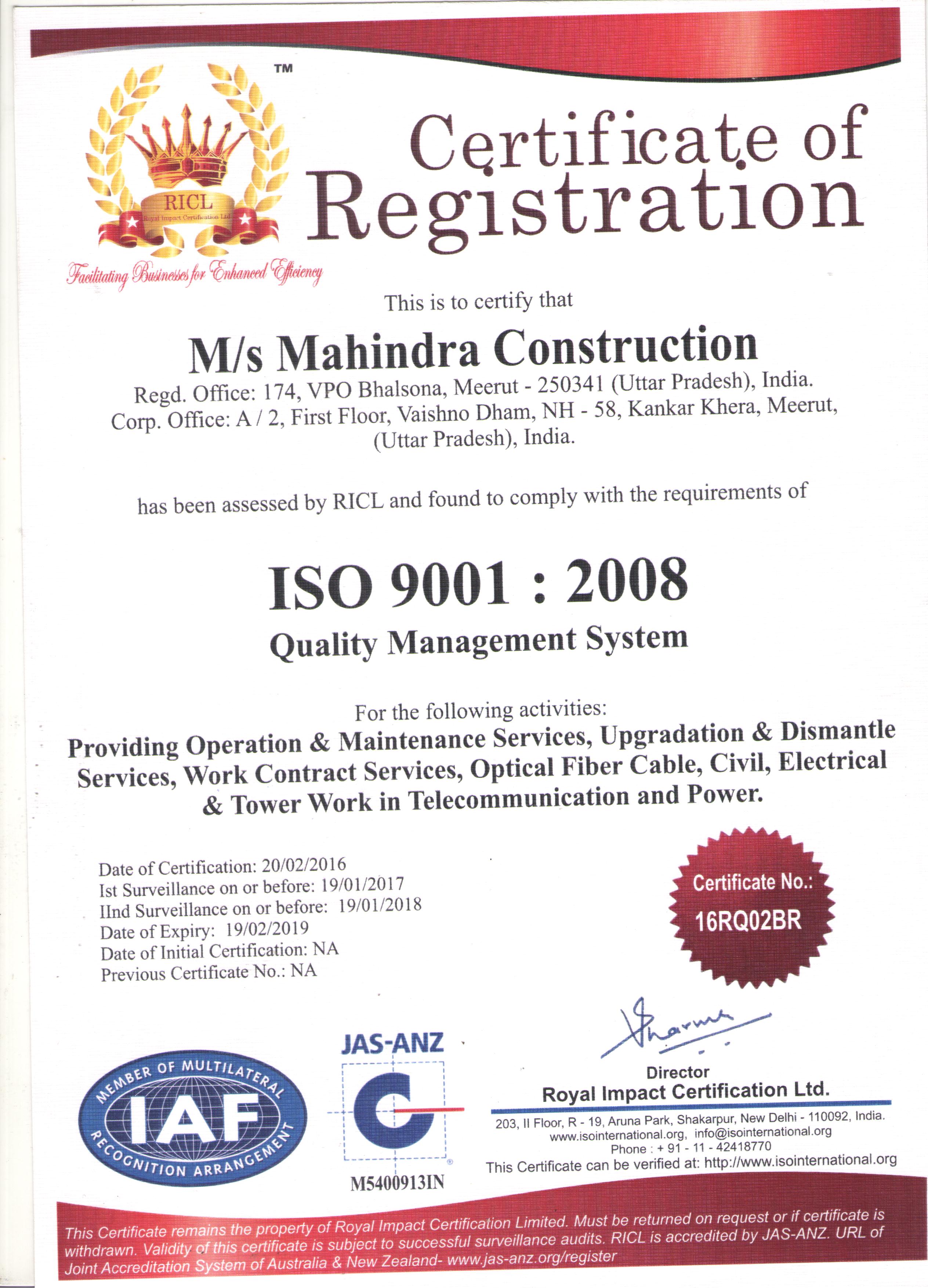 TM

RICL
Royal Impact Certification Ltd.

Facilitating Businesses for Enhanced Efficiency

Certificate of Registration

This is to certify that

M/s Mahindra Construction

Regd. Office: 174, VPO Bhalsona, Meerut - 250341 (Uttar Pradesh), India.
Corp. Office: A / 2, First Floor, Vaishno Dham, NH - 58, Kankar Khera, Meerut, (Uttar Pradesh), India.

has been assessed by RICL and found to comply with the requirements of

ISO 9001 : 2008

Quality Management System

For the following activities:

Providing Operation & Maintenance Services, Upgradation & Dismantle Services, Work Contract Services, Optical Fiber Cable, Civil, Electrical & Tower Work in Telecommunication and Power.

Date of Certification: 20/02/2016
Ist Surveillance on or before: 19/01/2017
IInd Surveillance on or before: 19/01/2018
Date of Expiry: 19/02/2019
Date of Initial Certification: NA
Previous Certificate No.: NA

Certificate No.:
16RQ02BR

MEMBER OF MULTILATERAL IAF RECOGNITION ARRANGEMENT

JAS-ANZ
M5400913IN

Sharma

Director
Royal Impact Certification Ltd.

203, II Floor, R - 19, Aruna Park, Shakarpur, New Delhi - 110092, India.
www.isointernational.org, info@isointernational.org
Phone : + 91 - 11 - 42418770
This Certificate can be verified at: http://www.isointernational.org

This Certificate remains the property of Royal Impact Certification Limited. Must be returned on request or if certificate is withdrawn. Validity of this certificate is subject to successful surveillance audits. RICL is accredited by JAS-ANZ. URL of Joint Accreditation System of Australia & New Zealand- www.jas-anz.org/register